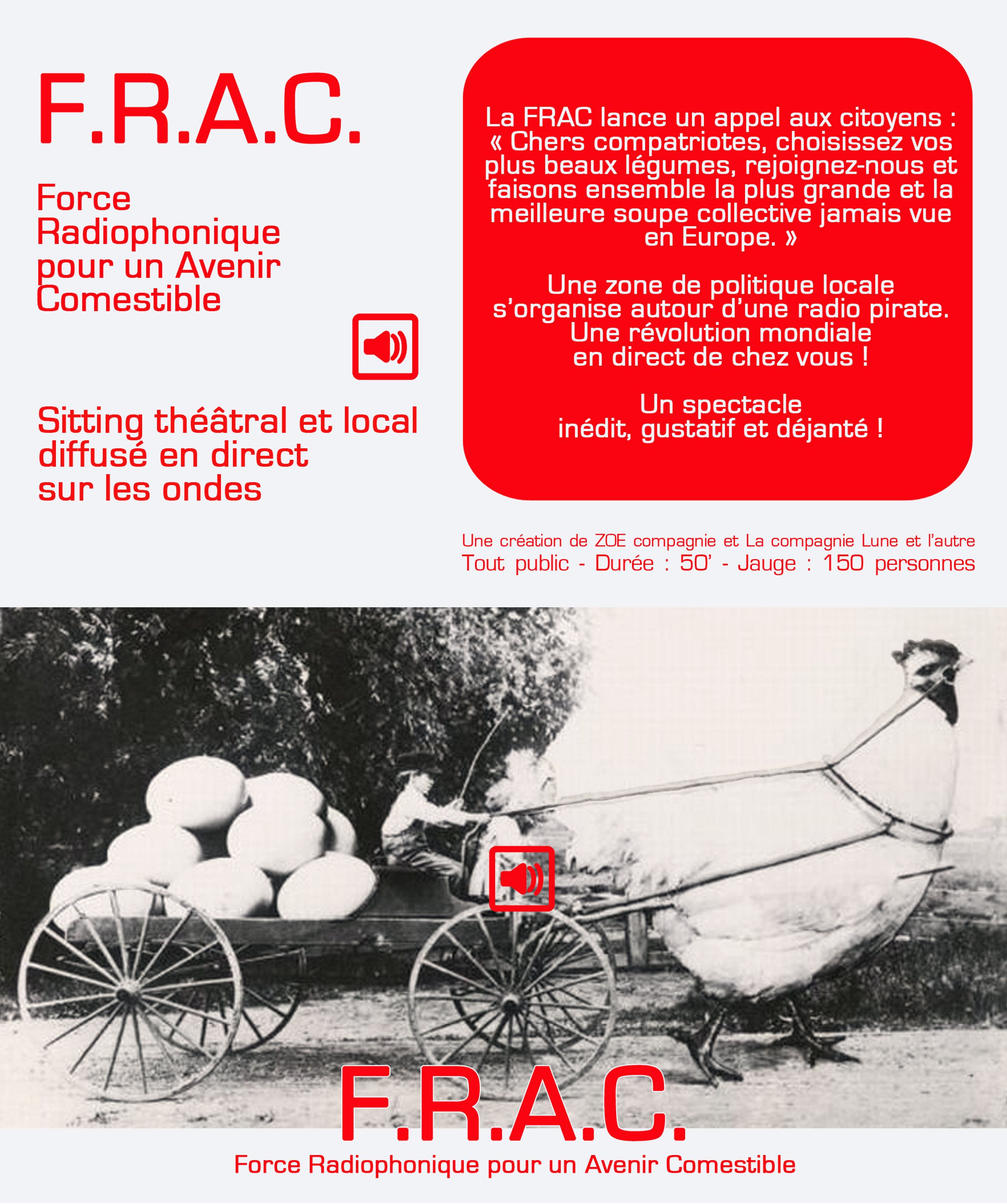 F.R.A.C.

Force Radiophonique pour un Avenir Comestible

Sitting théâtral et local diffusé en direct sur les ondes

La FRAC lance un appel aux citoyens : « Chers compatriotes, choisissez vos plus beaux légumes, rejoignez-nous et faisons ensemble la plus grande et la meilleure soupe collective jamais vue en Europe. »

Une zone de politique locale s'organise autour d'une radio pirate. Une révolution mondiale en direct de chez vous !

Un spectacle inédit, gustatif et déjanté !

Une création de ZOE compagnie et La compagnie Lune et l'autre
Tout public - Durée : 50' - Jauge : 150 personnes

F.R.A.C.
Force Radiophonique pour un Avenir Comestible